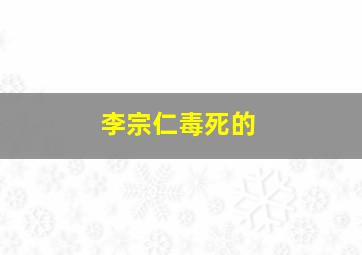 李宗仁毒死的